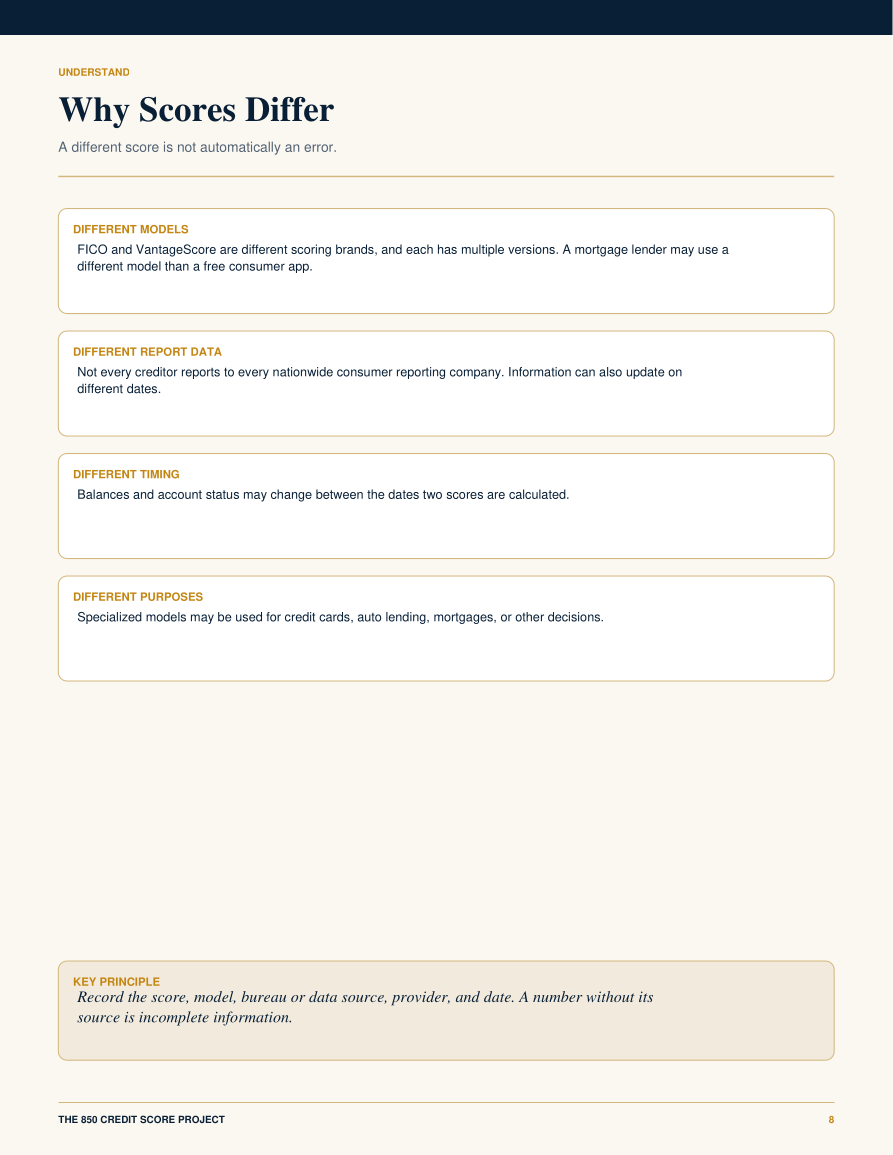 UNDERSTAND

Why Scores Differ

A different score is not automatically an error.

DIFFERENT MODELS

FICO and VantageScore are different scoring brands, and each has multiple versions. A mortgage lender may use a different model than a free consumer app.

DIFFERENT REPORT DATA

Not every creditor reports to every nationwide consumer reporting company. Information can also update on different dates.

DIFFERENT TIMING

Balances and account status may change between the dates two scores are calculated.

DIFFERENT PURPOSES

Specialized models may be used for credit cards, auto lending, mortgages, or other decisions.

KEY PRINCIPLE

Record the score, model, bureau or data source, provider, and date. A number without its source is incomplete information.

THE 850 CREDIT SCORE PROJECT

8